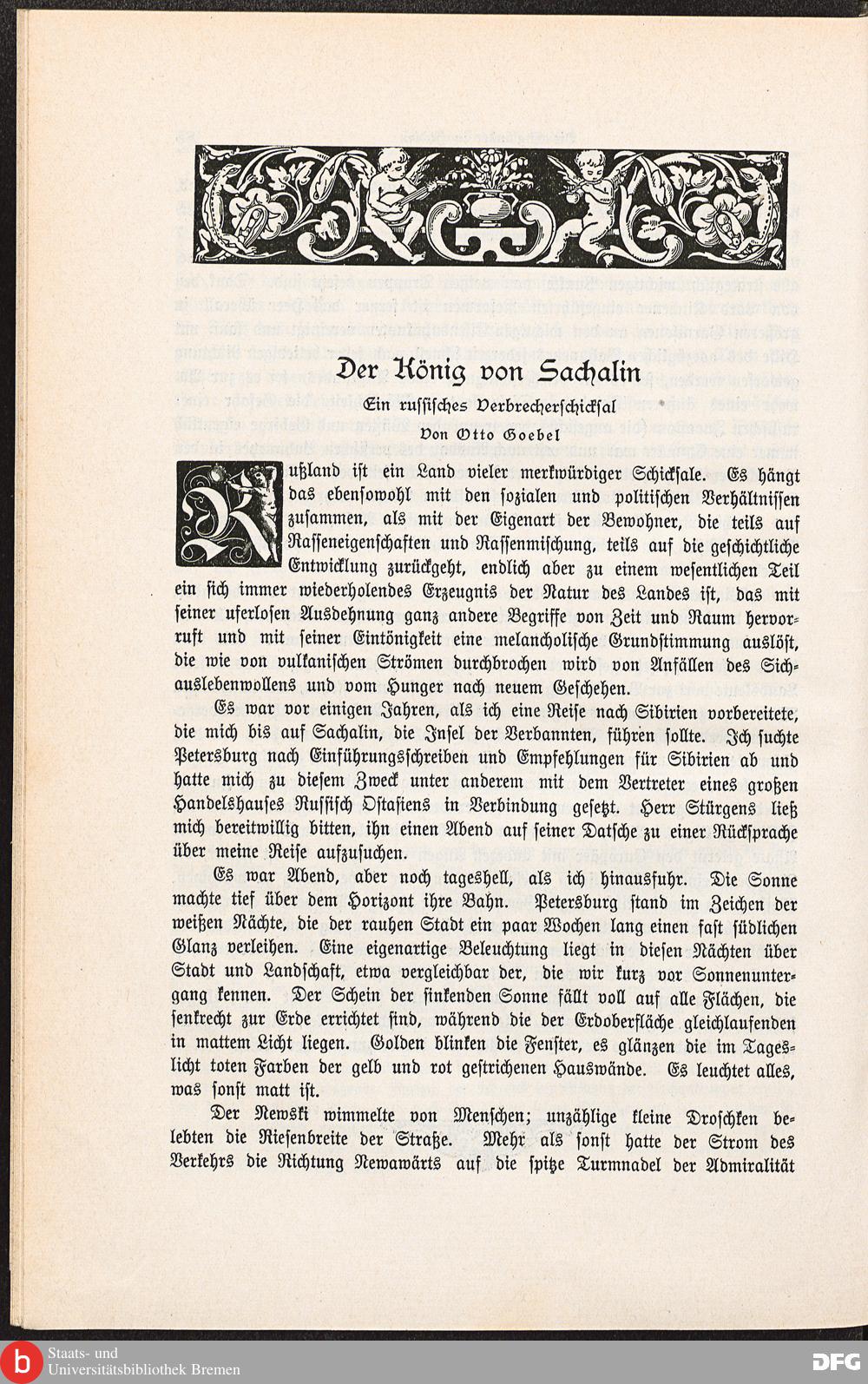 Der König von Sachalin

Ein russisches Verbrecherschicksal

Von Otto Goebel

Rußland ist ein Land vieler merkwürdiger Schicksale. Es hängt das ebensowohl mit den sozialen und politischen Verhältnissen zusammen, als mit der Eigenart der Bewohner, die teils auf Rasseneigenschaften und Rassenmischung, teils auf die geschichtliche Entwicklung zurückgeht, endlich aber zu einem wesentlichen Teil ein sich immer wiederholendes Erzeugnis der Natur des Landes ist, das mit seiner uferlosen Ausdehnung ganz andere Begriffe von Zeit und Raum hervorruft und mit seiner Eintönigkeit eine melancholische Grundstimmung auslöst, die wie von vulkanischen Strömen durchbrochen wird von Anfällen des Sichauslebenwollens und vom Hunger nach neuem Geschehen.

Es war vor einigen Jahren, als ich eine Reise nach Sibirien vorbereitete, die mich bis auf Sachalin, die Insel der Verbannten, führen sollte. Ich suchte Petersburg nach Einführungsschreiben und Empfehlungen für Sibirien ab und hatte mich zu diesem Zweck unter anderem mit dem Vertreter eines großen Handelshauses Russisch Ostasiens in Verbindung gesetzt. Herr Stürgens ließ mich bereitwillig bitten, ihn einen Abend auf seiner Datsche zu einer Rücksprache über meine Reise aufzusuchen.

Es war Abend, aber noch tageshell, als ich hinausfuhr. Die Sonne machte tief über dem Horizont ihre Bahn. Petersburg stand im Zeichen der weißen Nächte, die der rauhen Stadt ein paar Wochen lang einen fast südlichen Glanz verleihen. Eine eigenartige Beleuchtung liegt in diesen Nächten über Stadt und Landschaft, etwa vergleichbar der, die wir kurz vor Sonnenuntergang kennen. Der Schein der sinkenden Sonne fällt voll auf alle Flächen, die senkrecht zur Erde errichtet sind, während die der Erdoberfläche gleichlaufenden in mattem Licht liegen. Golden blinken die Fenster, es glänzen die im Tageslicht toten Farben der gelb und rot gestrichenen Hauswände. Es leuchtet alles, was sonst matt ist.

Der Newski wimmelte von Menschen; unzählige kleine Droschken belebten die Riesenbreite der Straße. Mehr als sonst hatte der Strom des Verkehrs die Richtung Newawärts auf die spitze Turmnadel der Admiralität

Staats- und Universitätsbibliothek Bremen

DFG